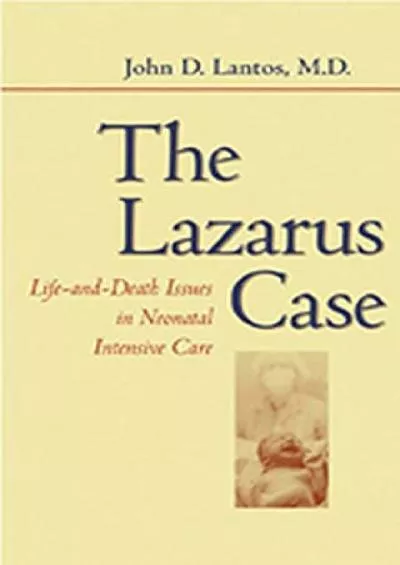 John D. Lantos, M.D.

The Lazarus Case

Life-and-Death Issues in Neonatal Intensive Care